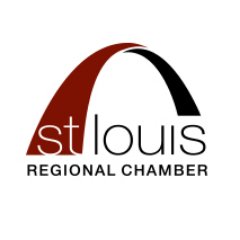 st louis
REGIONAL CHAMBER